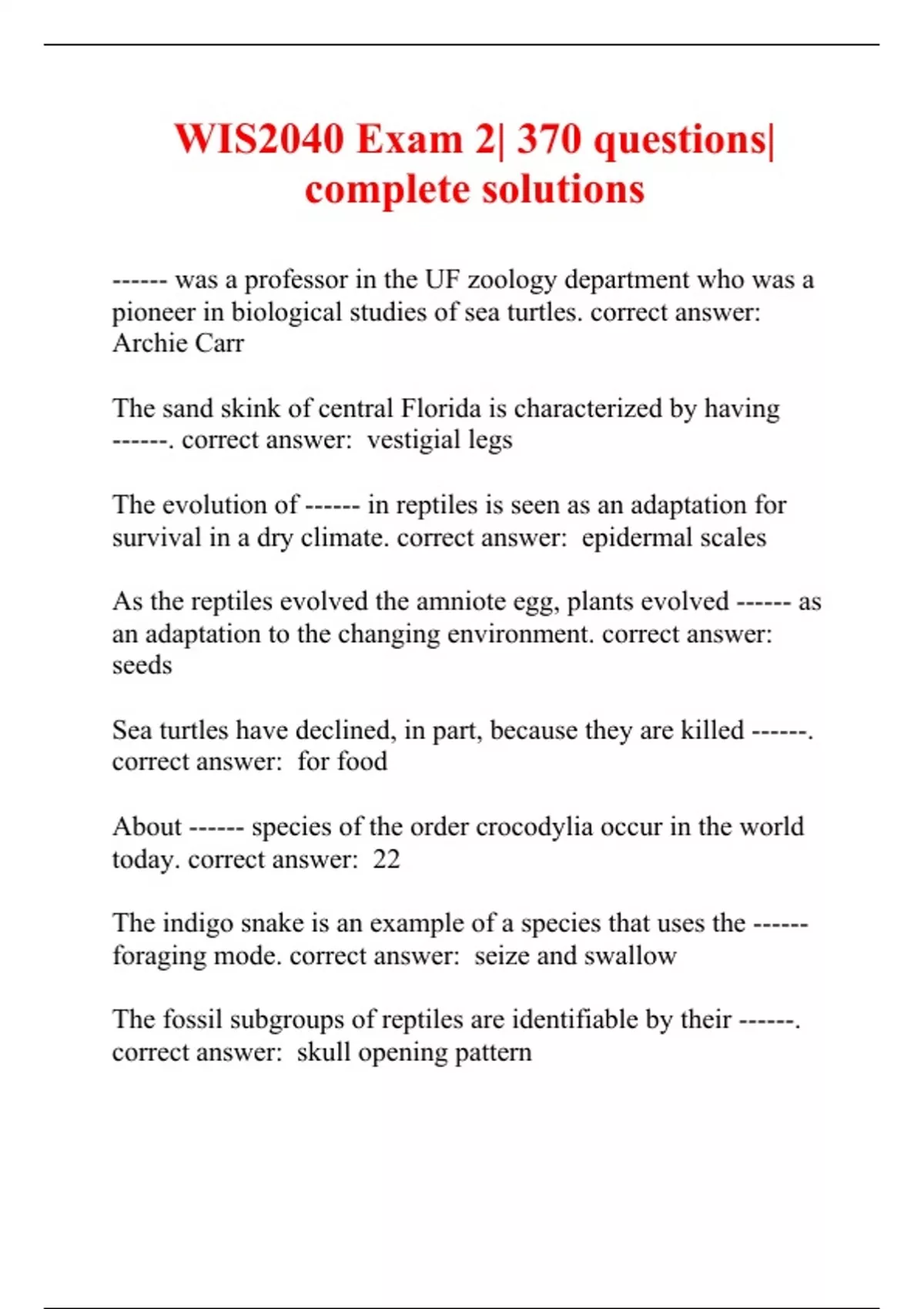 WIS2040 Exam 2| 370 questions| complete solutions

------ was a professor in the UF zoology department who was a pioneer in biological studies of sea turtles. correct answer: Archie Carr

The sand skink of central Florida is characterized by having ------. correct answer: vestigial legs

The evolution of ------ in reptiles is seen as an adaptation for survival in a dry climate. correct answer: epidermal scales

As the reptiles evolved the amniote egg, plants evolved ------ as an adaptation to the changing environment. correct answer: seeds

Sea turtles have declined, in part, because they are killed ------. correct answer: for food

About ------ species of the order crocodylia occur in the world today. correct answer: 22

The indigo snake is an example of a species that uses the ------ foraging mode. correct answer: seize and swallow

The fossil subgroups of reptiles are identifiable by their ------. correct answer: skull opening pattern